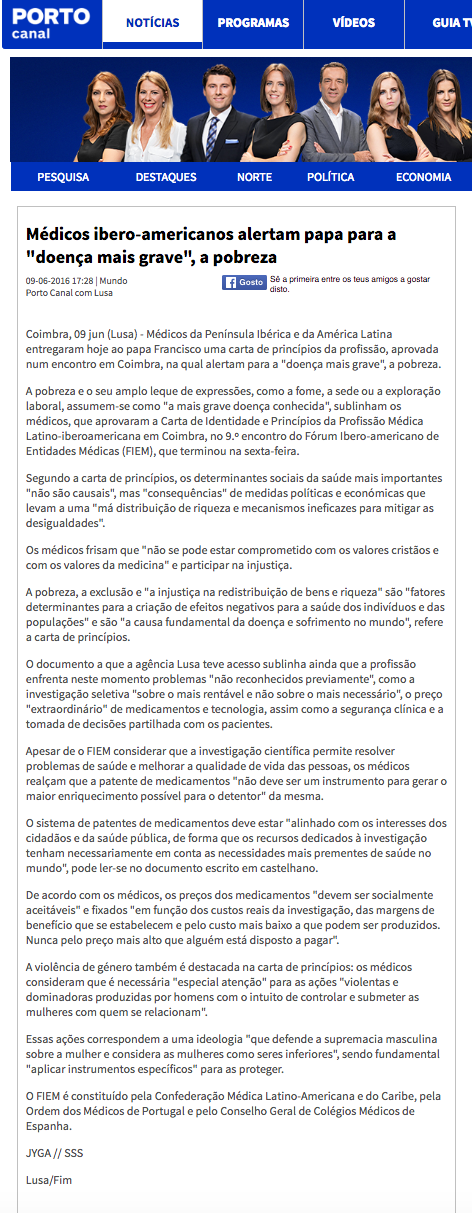 PORTO canal

NOTÍCIAS PROGRAMAS VÍDEOS GUIA TV

PESQUISA DESTAQUES NORTE POLÍTICA ECONOMIA

Médicos ibero-americanos alertam papa para a "doença mais grave", a pobreza

09-06-2016 17:28 | Mundo
Porto Canal com Lusa

Gosto Sê a primeira entre os teus amigos a gostar disto.

Coimbra, 09 jun (Lusa) - Médicos da Península Ibérica e da América Latina entregaram hoje ao papa Francisco uma carta de princípios da profissão, aprovada num encontro em Coimbra, na qual alertam para a "doença mais grave", a pobreza.

A pobreza e o seu amplo leque de expressões, como a fome, a sede ou a exploração laboral, assumem-se como "a mais grave doença conhecida", sublinham os médicos, que aprovaram a Carta de Identidade e Princípios da Profissão Médica Latino-iberoamericana em Coimbra, no 9.º encontro do Fórum Ibero-americano de Entidades Médicas (FIEM), que terminou na sexta-feira.

Segundo a carta de princípios, os determinantes sociais da saúde mais importantes "não são causais", mas "consequências" de medidas políticas e económicas que levam a uma "má distribuição de riqueza e mecanismos ineficazes para mitigar as desigualdades".

Os médicos frisam que "não se pode estar comprometido com os valores cristãos e com os valores da medicina" e participar na injustiça.

A pobreza, a exclusão e "a injustiça na redistribuição de bens e riqueza" são "fatores determinantes para a criação de efeitos negativos para a saúde dos indivíduos e das populações" e são "a causa fundamental da doença e sofrimento no mundo", refere a carta de princípios.

O documento a que a agência Lusa teve acesso sublinha ainda que a profissão enfrenta neste momento problemas "não reconhecidos previamente", como a investigação seletiva "sobre o mais rentável e não sobre o mais necessário", o preço "extraordinário" de medicamentos e tecnologia, assim como a segurança clínica e a tomada de decisões partilhada com os pacientes.

Apesar de o FIEM considerar que a investigação científica permite resolver problemas de saúde e melhorar a qualidade de vida das pessoas, os médicos realçam que a patente de medicamentos "não deve ser um instrumento para gerar o maior enriquecimento possível para o detentor" da mesma.

O sistema de patentes de medicamentos deve estar "alinhado com os interesses dos cidadãos e da saúde pública, de forma que os recursos dedicados à investigação tenham necessariamente em conta as necessidades mais prementes de saúde no mundo", pode ler-se no documento escrito em castelhano.

De acordo com os médicos, os preços dos medicamentos "devem ser socialmente aceitáveis" e fixados "em função dos custos reais da investigação, das margens de benefício que se estabelecem e pelo custo mais baixo a que podem ser produzidos. Nunca pelo preço mais alto que alguém está disposto a pagar".

A violência de género também é destacada na carta de princípios: os médicos consideram que é necessária "especial atenção" para as ações "violentas e dominadoras produzidas por homens com o intuito de controlar e submeter as mulheres com quem se relacionam".

Essas ações correspondem a uma ideologia "que defende a supremacia masculina sobre a mulher e considera as mulheres como seres inferiores", sendo fundamental "aplicar instrumentos específicos" para as proteger.

O FIEM é constituído pela Confederação Médica Latino-Americana e do Caribe, pela Ordem dos Médicos de Portugal e pelo Conselho Geral de Colégios Médicos de Espanha.

JYGA // SSS

Lusa/Fim